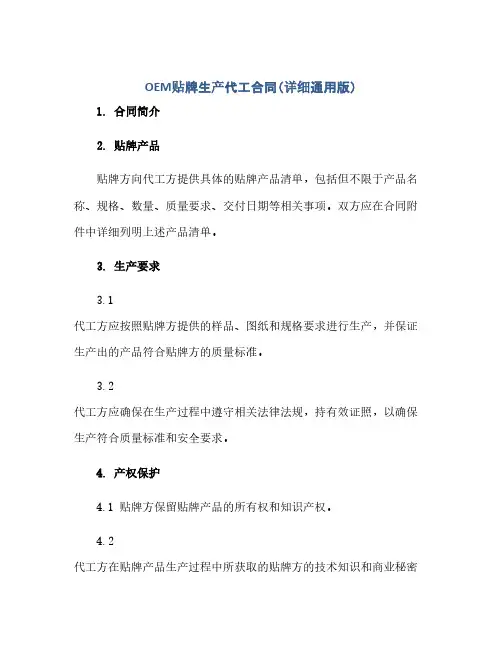 OEM贴牌生产代工合同(详细通用版)

1. 合同简介

2. 贴牌产品

贴牌方向代工方提供具体的贴牌产品清单，包括但不限于产品名称、规格、数量、质量要求、交付日期等相关事项。双方应在合同附件中详细列明上述产品清单。

3. 生产要求

3.1

代工方应按照贴牌方提供的样品、图纸和规格要求进行生产，并保证生产出的产品符合贴牌方的质量标准。

3.2

代工方应确保在生产过程中遵守相关法律法规，持有效证照，以确保生产符合质量标准和安全要求。

4. 产权保护

4.1 贴牌方保留贴牌产品的所有权和知识产权。

4.2

代工方在贴牌产品生产过程中所获取的贴牌方的技术知识和商业秘密